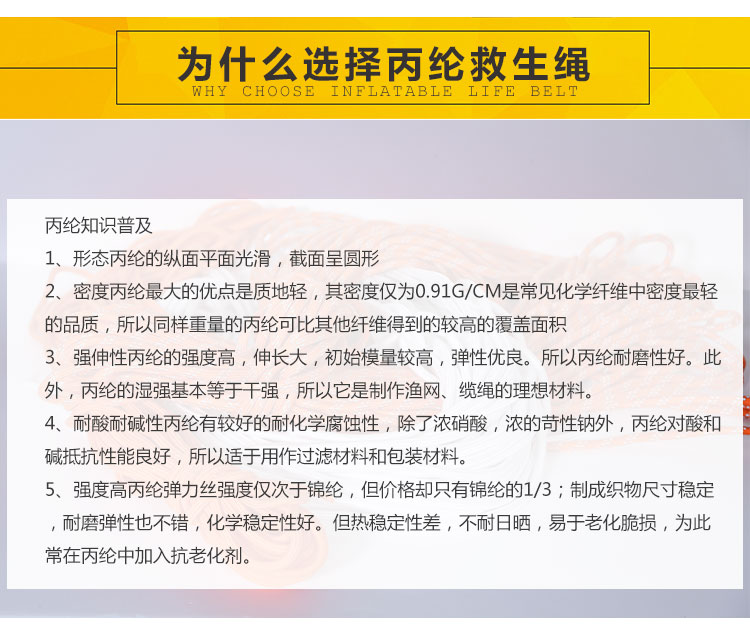 为什么选择丙纶救生绳
WHY CHOOSE INFLATABLE LIFE BELT

丙纶知识普及

1、形态丙纶的纵面平面光滑，截面呈圆形

2、密度丙纶最大的优点是质地轻，其密度仅为0.91G/CM是常见化学纤维中密度最轻的品质，所以同样重量的丙纶可比其他纤维得到的较高的覆盖面积

3、强伸性丙纶的强度高，伸长大，初始模量较高，弹性优良。所以丙纶耐磨性好。此外，丙纶的湿强基本等于干强，所以它是制作渔网、缆绳的理想材料。

4、耐酸耐碱性丙纶有较好的耐化学腐蚀性，除了浓硝酸，浓的苛性钠外，丙纶对酸和碱抵抗性能良好，所以适于用作过滤材料和包装材料。

5、强度高丙纶弹力丝强度仅次于锦纶，但价格却只有锦纶的1/3；制成织物尺寸稳定，耐磨弹性也不错，化学稳定性好。但热稳定性差，不耐日晒，易于老化脆损，为此常在丙纶中加入抗老化剂。